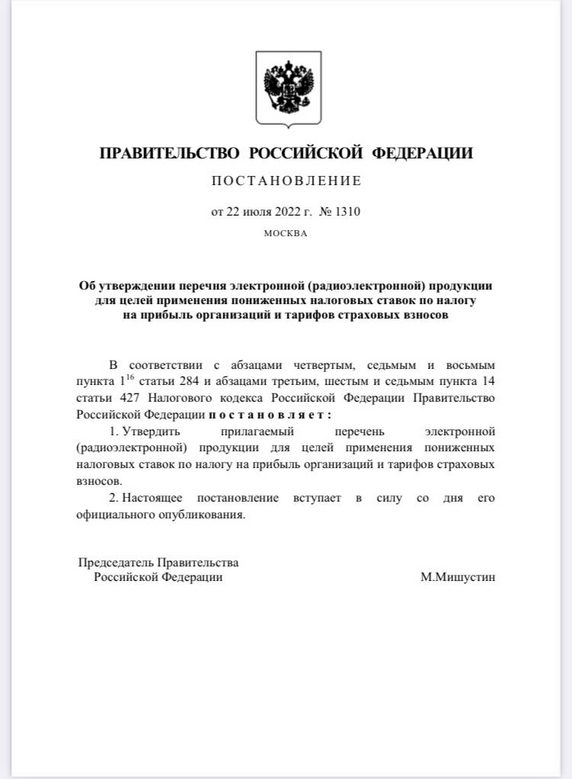 ПРАВИТЕЛЬСТВО РОССИЙСКОЙ ФЕДЕРАЦИИ

ПОСТАНОВЛЕНИЕ

от 22 июля 2022 г. № 1310

МОСКВА

Об утверждении перечня электронной (радиоэлектронной) продукции для целей применения пониженных налоговых ставок по налогу на прибыль организаций и тарифов страховых взносов

В соответствии с абзацами четвертым, седьмым и восьмым пункта $1^{16}$ статьи 284 и абзацами третьим, шестым и седьмым пункта 14 статьи 427 Налогового кодекса Российской Федерации Правительство Российской Федерации постановляет:

1. Утвердить прилагаемый перечень электронной (радиоэлектронной) продукции для целей применения пониженных налоговых ставок по налогу на прибыль организаций и тарифов страховых взносов.

2. Настоящее постановление вступает в силу со дня его официального опубликования.

Председатель Правительства Российской Федерации

М.Мишустин